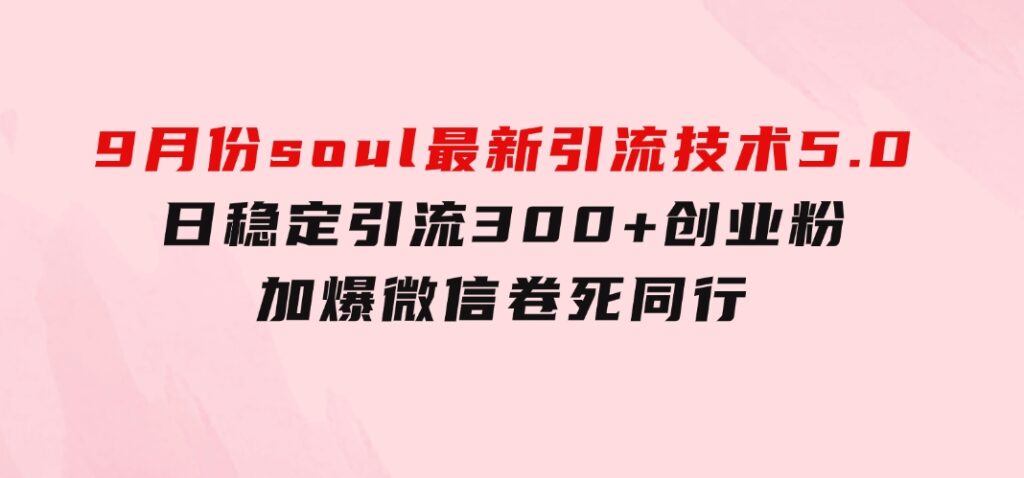 9月份soul最新引流技术5.0
日稳定引流300+创业粉
加爆微信卷死同行